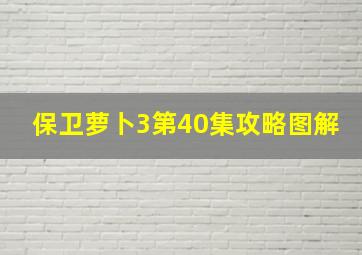 保卫萝卜3第40集攻略图解